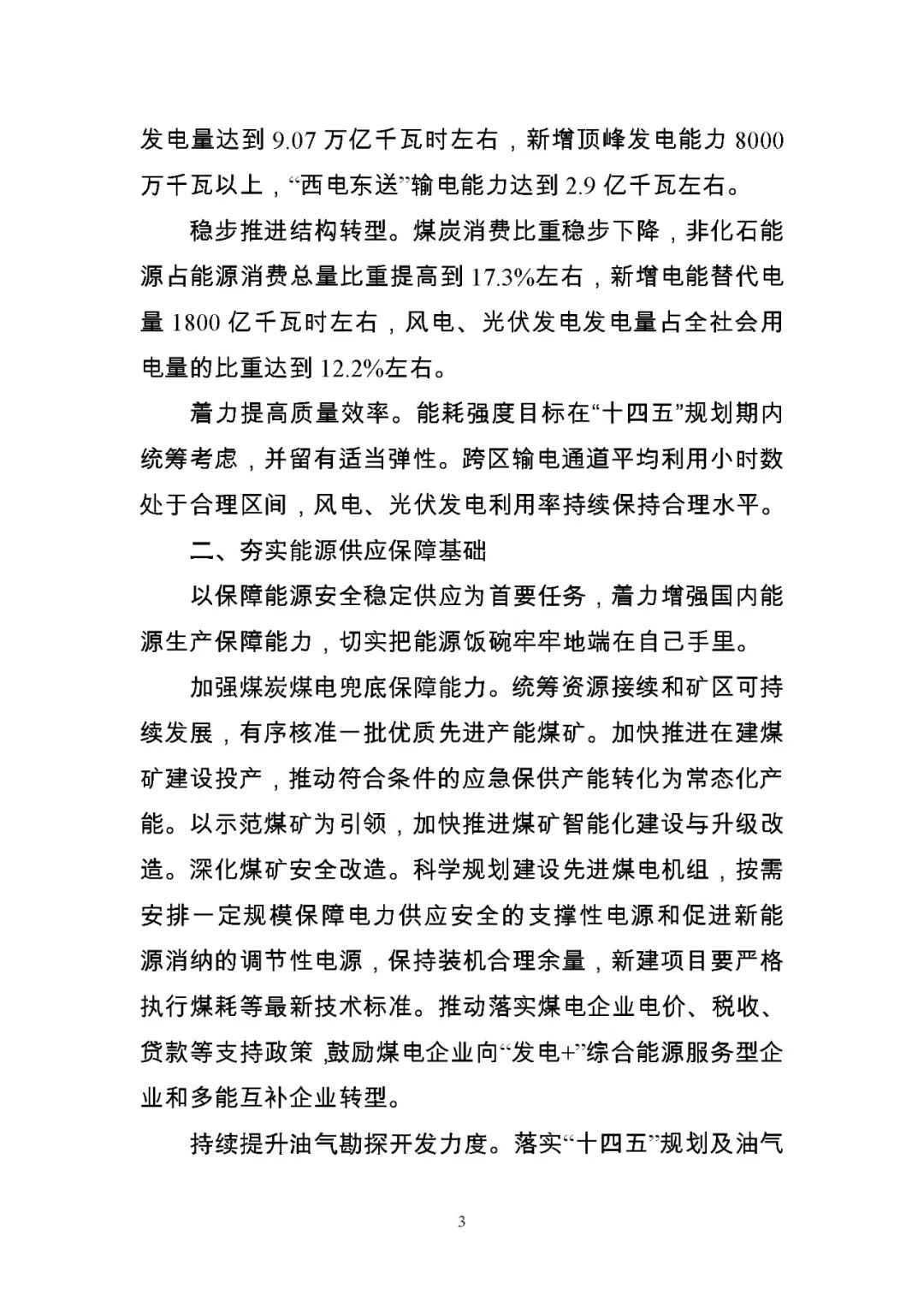 发电量达到 9.07 万亿千瓦时左右，新增顶峰发电能力 8000 万千瓦以上，“西电东送”输电能力达到 2.9 亿千瓦左右。

稳步推进结构转型。煤炭消费比重稳步下降，非化石能源占能源消费总量比重提高到 17.3%左右，新增电能替代电量 1800 亿千瓦时左右，风电、光伏发电发电量占全社会用电量的比重达到 12.2%左右。

着力提高质量效率。能耗强度目标在“十四五”规划期内统筹考虑，并留有适当弹性。跨区输电通道平均利用小时数处于合理区间，风电、光伏发电利用率持续保持合理水平。

二、夯实能源供应保障基础

以保障能源安全稳定供应为首要任务，着力增强国内能源生产保障能力，切实把能源饭碗牢牢地端在自己手里。

加强煤炭煤电兜底保障能力。统筹资源接续和矿区可持续发展，有序核准一批优质先进产能煤矿。加快推进在建煤矿建设投产，推动符合条件的应急保供产能转化为常态化产能。以示范煤矿为引领，加快推进煤矿智能化建设与升级改造。深化煤矿安全改造。科学规划建设先进煤电机组，按需安排一定规模保障电力供应安全的支撑性电源和促进新能源消纳的调节性电源，保持装机合理余量，新建项目要严格执行煤耗等最新技术标准。推动落实煤电企业电价、税收、贷款等支持政策，鼓励煤电企业向“发电+”综合能源服务型企业和多能互补企业转型。

持续提升油气勘探开发力度。落实“十四五”规划及油气

3